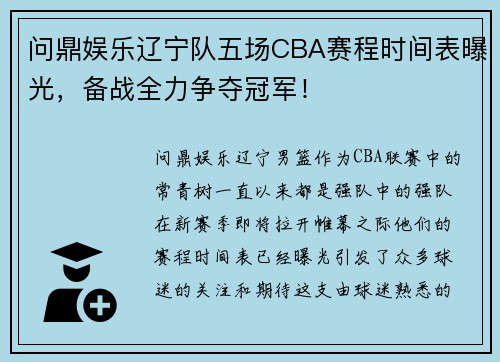 问鼎娱乐辽宁队五场CBA赛程时间表曝光，备战全力争夺冠军！

问鼎娱乐辽宁男篮作为CBA联赛中的常青树一直以来都是强队中的强队在新赛季即将拉开帷幕之际他们的赛程时间表已经曝光引发了众多球迷的关注和期待这支由球迷熟悉的